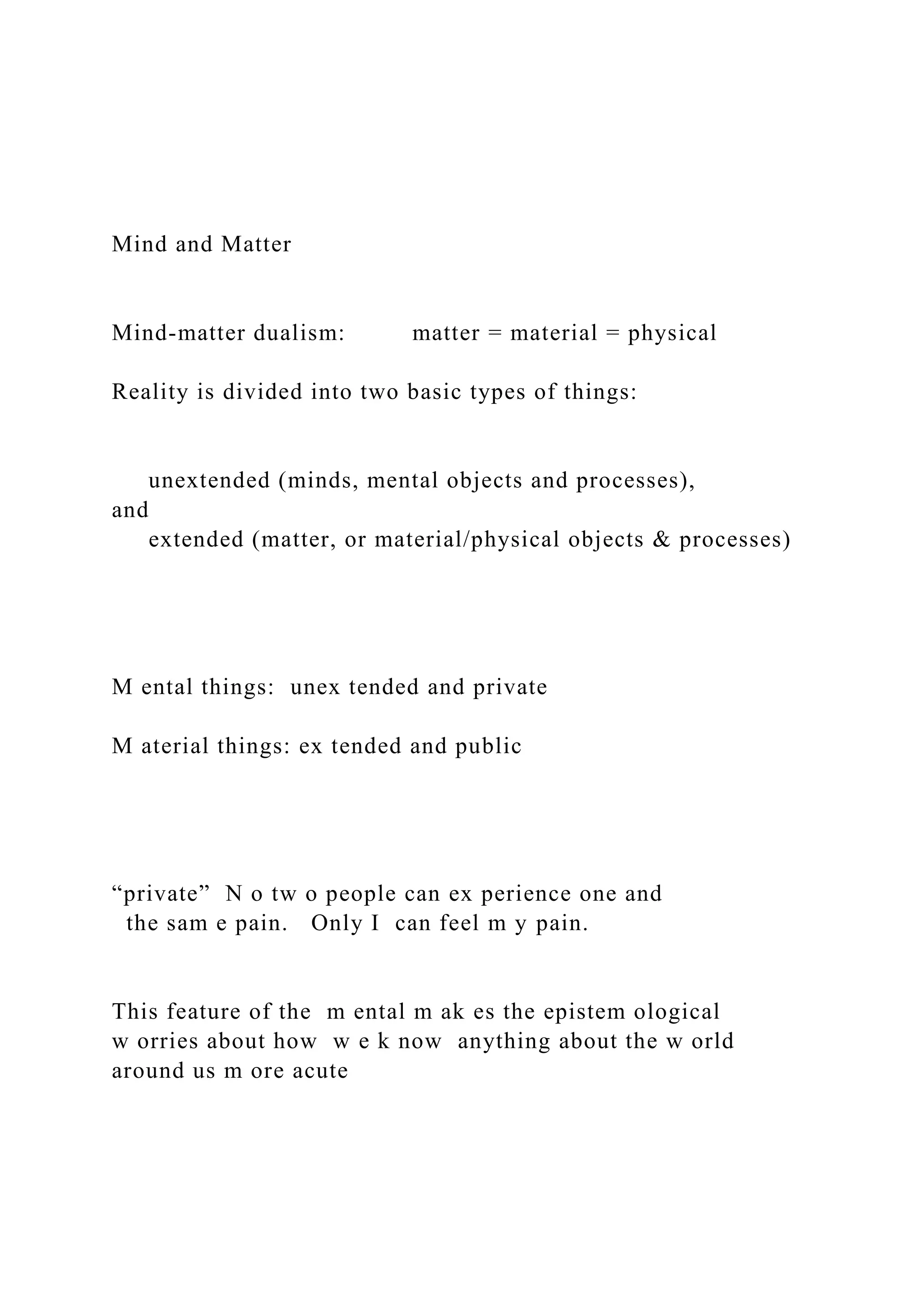 Mind and Matter

Mind-matter dualism: matter = material = physical

Reality is divided into two basic types of things:

unextended (minds, mental objects and processes),
and
extended (matter, or material/physical objects & processes)

M ental things: unex tended and private

M aterial things: ex tended and public

“private” N o tw o people can ex perience one and the sam e pain. Only I can feel m y pain.

This feature of the m ental m ak es the epistem ological w orries about how w e k now anything about the w orld around us m ore acute